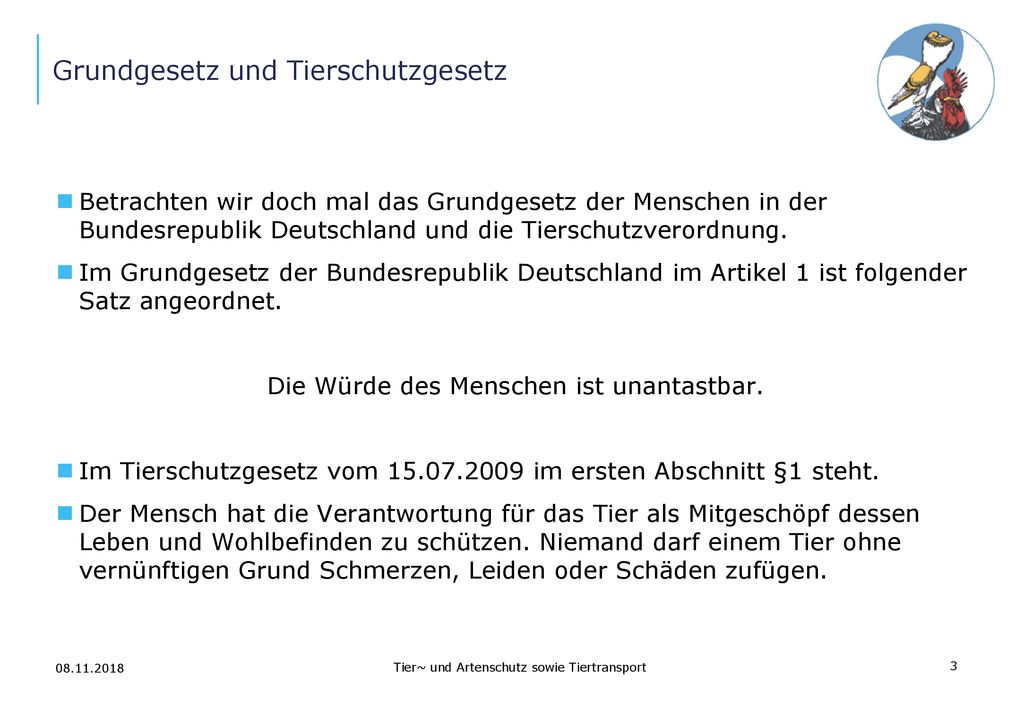 Grundgesetz und Tierschutzgesetz

Betrachten wir doch mal das Grundgesetz der Menschen in der Bundesrepublik Deutschland und die Tierschutzverordnung.

Im Grundgesetz der Bundesrepublik Deutschland im Artikel 1 ist folgender Satz angeordnet.

Die Würde des Menschen ist unantastbar.

Im Tierschutzgesetz vom 15.07.2009 im ersten Abschnitt §1 steht.

Der Mensch hat die Verantwortung für das Tier als Mitgeschöpf dessen Leben und Wohlbefinden zu schützen. Niemand darf einem Tier ohne vernünftigen Grund Schmerzen, Leiden oder Schäden zufügen.

08.11.2018

Tier~ und Artenschutz sowie Tiertransport

3